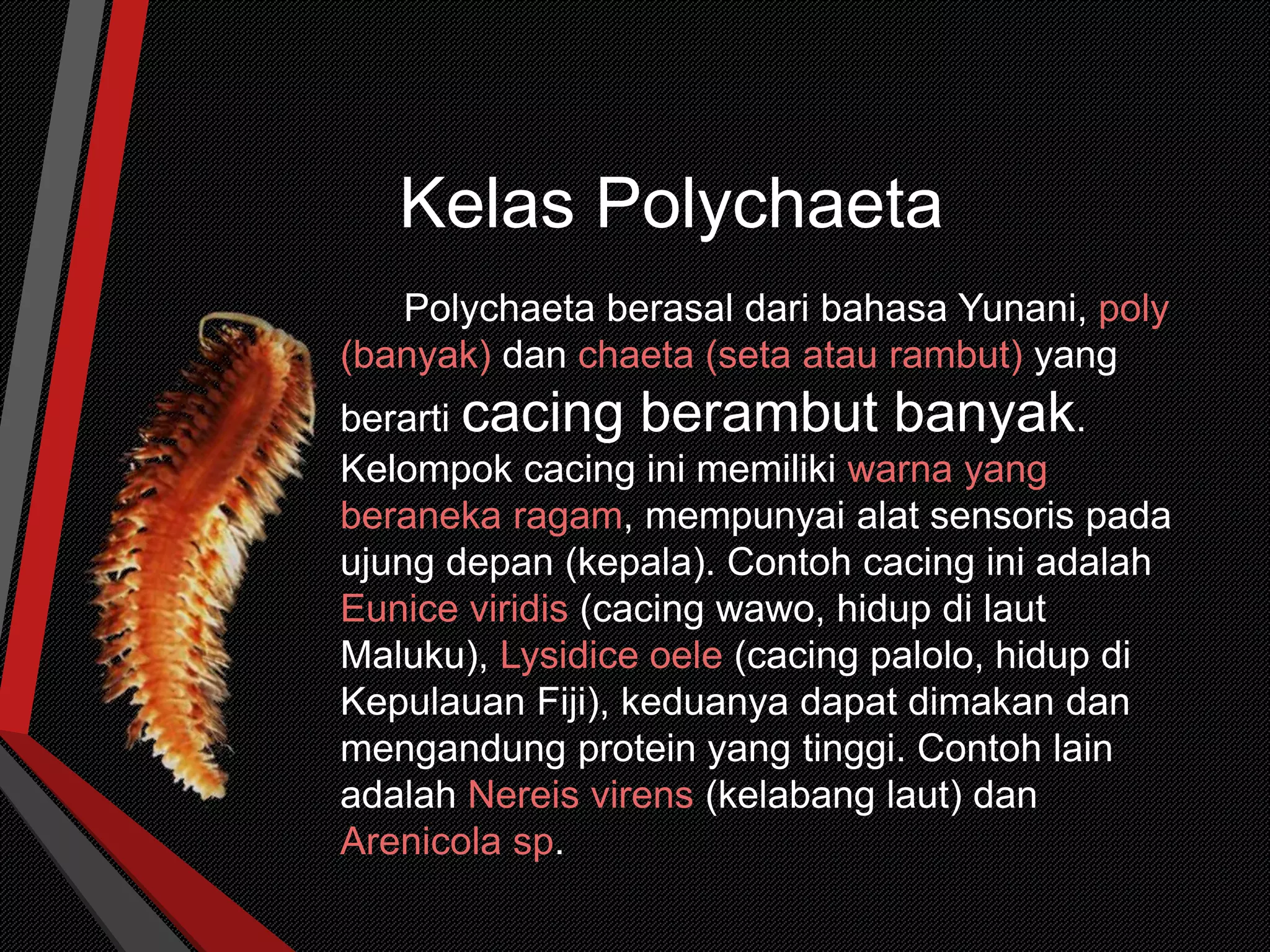 Kelas Polychaeta

Polychaeta berasal dari bahasa Yunani, poly (banyak) dan chaeta (seta atau rambut) yang berarti cacing berambut banyak. Kelompok cacing ini memiliki warna yang beraneka ragam, mempunyai alat sensoris pada ujung depan (kepala). Contoh cacing ini adalah Eunice viridis (cacing wawo, hidup di laut Maluku), Lysidice oele (cacing palolo, hidup di Kepulauan Fiji), keduanya dapat dimakan dan mengandung protein yang tinggi. Contoh lain adalah Nereis virens (kelabang laut) dan Arenicola sp.